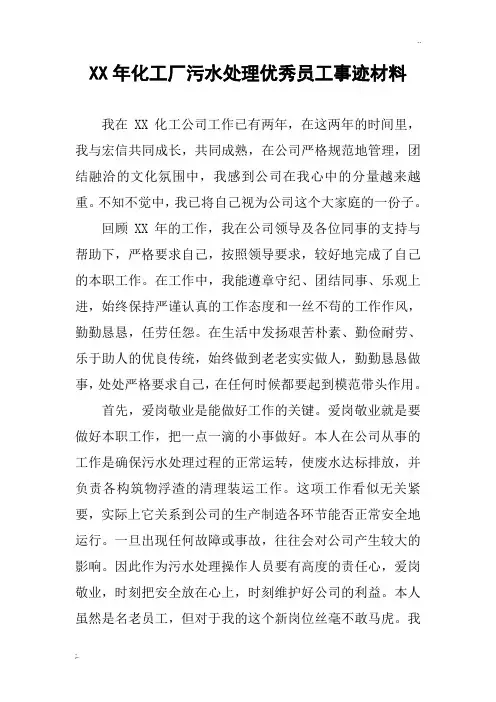 XX 年化工厂污水处理优秀员工事迹材料

我在 XX 化工公司工作已有两年，在这两年的时间里，我与宏信共同成长，共同成熟，在公司严格规范地管理，团结融洽的文化氛围中，我感到公司在我心中的分量越来越重。不知不觉中，我已将自己视为公司这个大家庭的一份子。

回顾 XX 年的工作，我在公司领导及各位同事的支持与帮助下，严格要求自己，按照领导要求，较好地完成了自己的本职工作。在工作中，我能遵章守纪、团结同事、乐观上进，始终保持严谨认真的工作态度和一丝不苟的工作作风，勤勤恳恳，任劳任怨。在生活中发扬艰苦朴素、勤俭耐劳、乐于助人的优良传统，始终做到老老实实做人，勤勤恳恳做事，处处严格要求自己，在任何时候都要起到模范带头作用。

首先，爱岗敬业是能做好工作的关键。爱岗敬业就是要做好本职工作，把一点一滴的小事做好。本人在公司从事的工作是确保污水处理过程的正常运转，使废水达标排放，并负责各构筑物浮渣的清理装运工作。这项工作看似无关紧要，实际上它关系到公司的生产制造各环节能否正常安全地运行。一旦出现任何故障或事故，往往会对公司产生较大的影响。因此作为污水处理操作人员要有高度的责任心，爱岗敬业，时刻把安全放在心上，时刻维护好公司的利益。本人虽然是名老员工，但对于我的这个新岗位丝毫不敢马虎。我